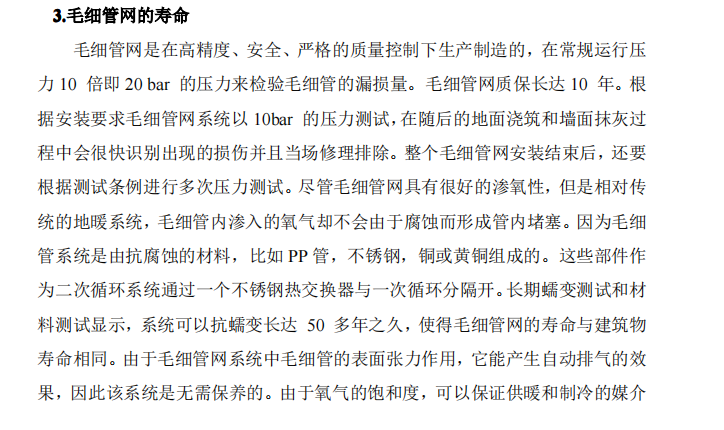 3.毛细管网的寿命

毛细管网是在高精度、安全、严格的质量控制下生产制造的，在常规运行压力 10 倍即 20 bar 的压力来检验毛细管的漏损量。毛细管网质保长达 10 年。根据安装要求毛细管网系统以 10bar 的压力测试，在随后的地面浇筑和墙面抹灰过程中会很快识别出现的损伤并且当场修理排除。整个毛细管网安装结束后，还要根据测试条例进行多次压力测试。尽管毛细管网具有很好的渗氧性，但是相对传统的地暖系统，毛细管内渗入的氧气却不会由于腐蚀而形成管内堵塞。因为毛细管系统是由抗腐蚀的材料，比如 PP 管，不锈钢，铜或黄铜组成的。这些部件作为二次循环系统通过一个不锈钢热交换器与一次循环分隔开。长期蠕变测试和材料测试显示，系统可以抗蠕变长达 50 多年之久，使得毛细管网的寿命与建筑物寿命相同。由于毛细管网系统中毛细管的表面张力作用，它能产生自动排气的效果，因此该系统是无需保养的。由于氧气的饱和度，可以保证供暖和制冷的媒介